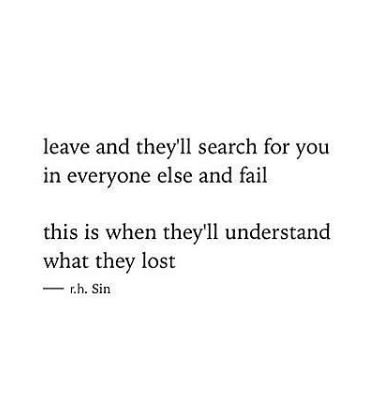 leave and they'll search for you
in everyone else and fail

this is when they'll understand
what they lost

— r.h. Sin